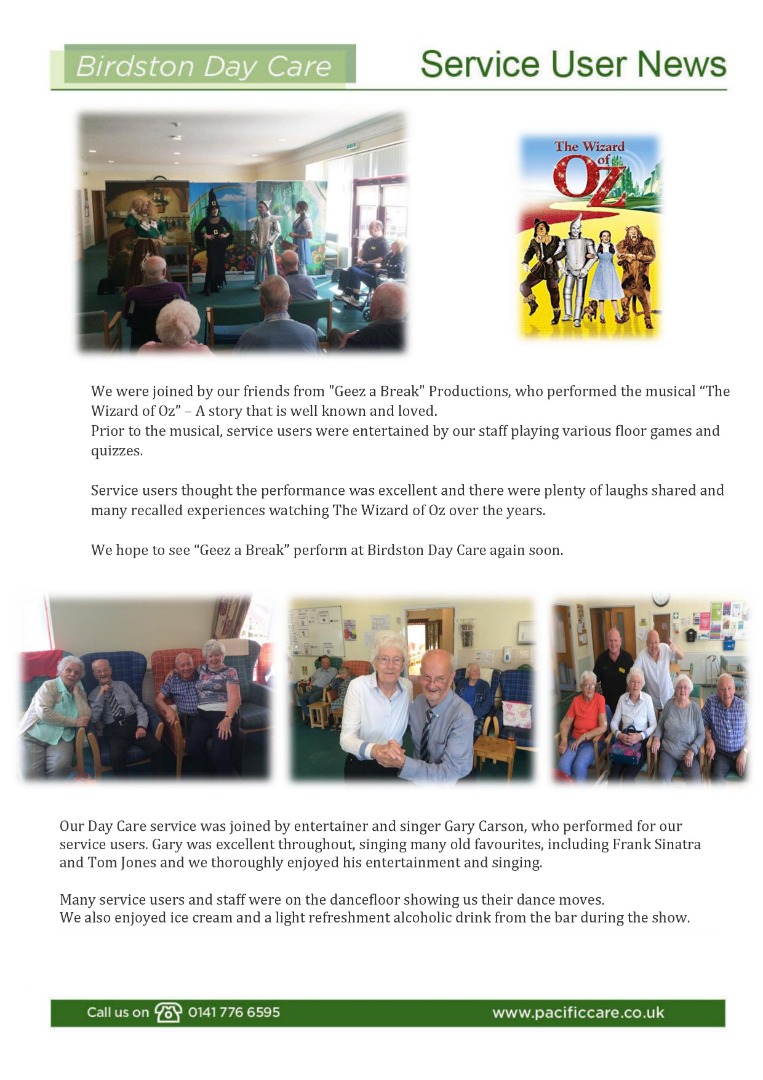 Birdston Day Care

Service User News

The Wizard of OZ

We were joined by our friends from "Geez a Break" Productions, who performed the musical “The Wizard of Oz” – A story that is well known and loved.
Prior to the musical, service users were entertained by our staff playing various floor games and quizzes.

Service users thought the performance was excellent and there were plenty of laughs shared and many recalled experiences watching The Wizard of Oz over the years.

We hope to see “Geez a Break” perform at Birdston Day Care again soon.

Our Day Care service was joined by entertainer and singer Gary Carson, who performed for our service users. Gary was excellent throughout, singing many old favourites, including Frank Sinatra and Tom Jones and we thoroughly enjoyed his entertainment and singing.

Many service users and staff were on the dancefloor showing us their dance moves.
We also enjoyed ice cream and a light refreshment alcoholic drink from the bar during the show.

Call us on 0141 776 6595

www.pacificcare.co.uk